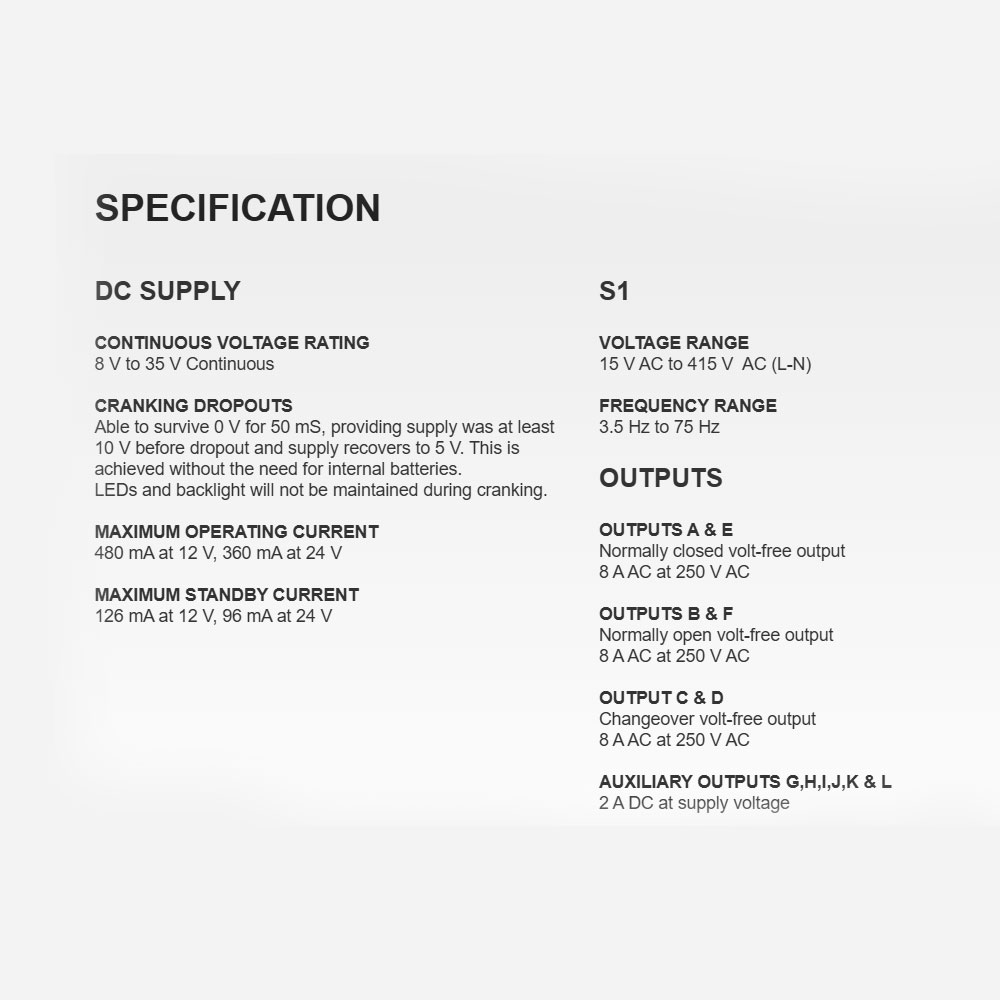 SPECIFICATION

DC SUPPLY

CONTINUOUS VOLTAGE RATING
8 V to 35 V Continuous

CRANKING DROPOUTS
Able to survive 0 V for 50 mS, providing supply was at least 10 V before dropout and supply recovers to 5 V. This is achieved without the need for internal batteries.
LEDs and backlight will not be maintained during cranking.

MAXIMUM OPERATING CURRENT
480 mA at 12 V, 360 mA at 24 V

MAXIMUM STANDBY CURRENT
126 mA at 12 V, 96 mA at 24 V

S1

VOLTAGE RANGE
15 V AC to 415 V AC (L-N)

FREQUENCY RANGE
3.5 Hz to 75 Hz

OUTPUTS

OUTPUTS A & E
Normally closed volt-free output
8 A AC at 250 V AC

OUTPUTS B & F
Normally open volt-free output
8 A AC at 250 V AC

OUTPUT C & D
Changeover volt-free output
8 A AC at 250 V AC

AUXILIARY OUTPUTS G,H,I,J,K & L
2 A DC at supply voltage